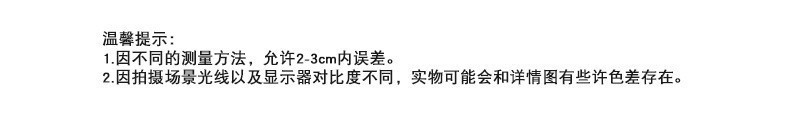 温馨提示:
1.因不同的测量方法，允许2-3cm内误差。
2.因拍摄场景光线以及显示器对比度不同，实物可能会和详情图有些许色差存在。